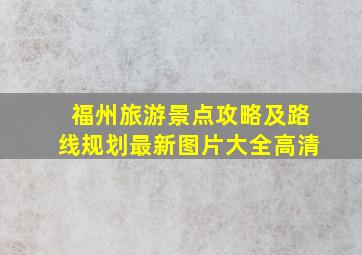 福州旅游景点攻略及路线规划最新图片大全高清